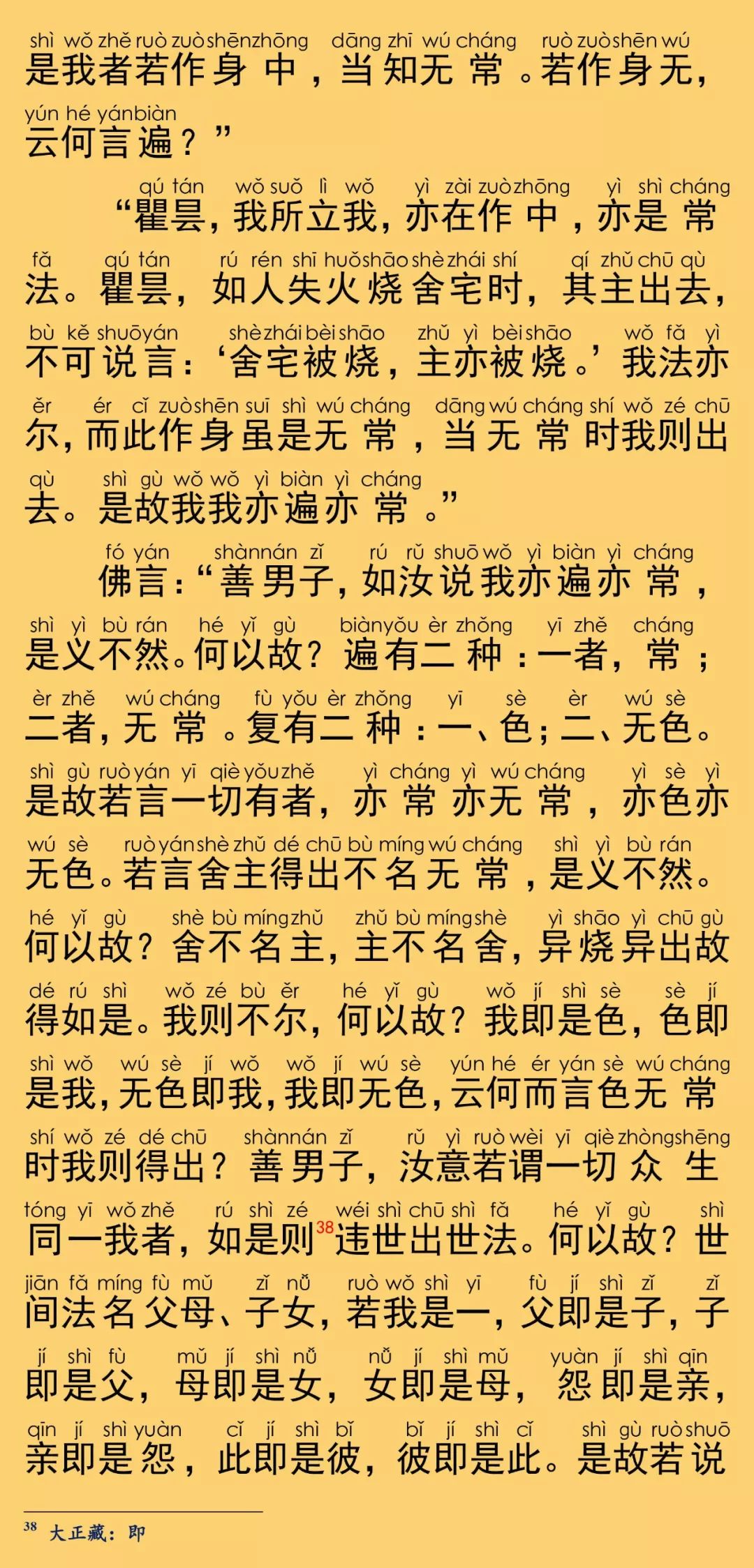 shì wǒ zhě ruò zuò shēn zhōng dāng zhī wú cháng ruò zuò shēn wú
是我者若作身中，当知无常。若作身无，
yún hé yán biàn
云何言遍？”

qú tán wǒ suǒ lì wǒ yì zài zuò zhōng yì shì cháng
“瞿昙，我所立我，亦在作中，亦是常
fǎ qú tán rú rén shī huǒ shāo shè zhái shí qí zhǔ chū qù
法。瞿昙，如人失火烧舍宅时，其主出去，
bù kě shuō yán shè zhái bèi shāo zhǔ yì bèi shāo wǒ fǎ yì
不可说言：‘舍宅被烧，主亦被烧。’我法亦
ěr ér cǐ zuò shēn suī shì wú cháng dāng wú cháng shí wǒ zé chū
尔，而此作身虽是无常，当无常时我则出
qù shì gù wǒ wǒ yì biàn yì cháng
去。是故我我亦遍亦常。”

fó yán shàn nán zǐ rú rǔ shuō wǒ yì biàn yì cháng
佛言：“善男子，如汝说我亦遍亦常，
shì yì bù rán hé yǐ gù biàn yǒu èr zhǒng yī zhě cháng
是义不然。何以故？遍有二种：一者，常；
èr zhě wú cháng fù yǒu èr zhǒng yī sè èr wú sè
二者，无常。复有二种：一、色；二、无色。
shì gù ruò yán yī qiè yǒu zhě yì cháng yì wú cháng yì sè yì
是故若言一切有者，亦常亦无常，亦色亦
wú sè ruò yán shè zhǔ dé chū bù míng wú cháng shì yì bù rán
无色。若言舍主得出不名无常，是义不然。
hé yǐ gù shè bù míng zhǔ zhǔ bù míng shè yì shāo yì chū gù
何以故？舍不名主，主不名舍，异烧异出故
dé rú shì wǒ zé bù ěr hé yǐ gù wǒ jí shì sè sè jí
得如是。我则不尔，何以故？我即是色，色即
shì wǒ wú sè jí wǒ wǒ jí wú sè yún hé ér yán sè wú cháng
是我，无色即我，我即无色，云何而言色无常
shí wǒ zé dé chū shàn nán zǐ rǔ yì ruò wèi yī qiè zhòng shēng
时我则得出？善男子，汝意若谓一切众生
tóng yī wǒ zhě rú shì zé wéi shì chū shì fǎ hé yǐ gù shì
同一我者，如是则$^{38}$违世出世法。何以故？世
jiān fǎ míng fù mǔ zǐ nǚ ruò wǒ shì yī fù jí shì zǐ zǐ
间法名父母、子女，若我是一，父即是子，子
jí shì fù mǔ jí shì nǚ nǚ jí shì mǔ yuàn jí shì qīn
即是父，母即是女，女即是母，怨即是亲，
qīn jí shì yuàn cǐ jí shì bǐ bǐ jí shì cǐ shì gù ruò shuō
亲即是怨，此即是彼，彼即是此。是故若说

$^{38}$ 大正藏：即